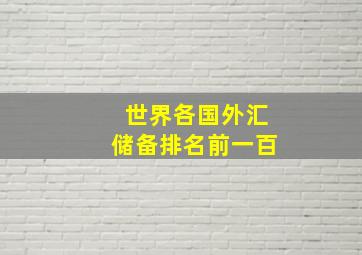 世界各国外汇
储备排名前一百